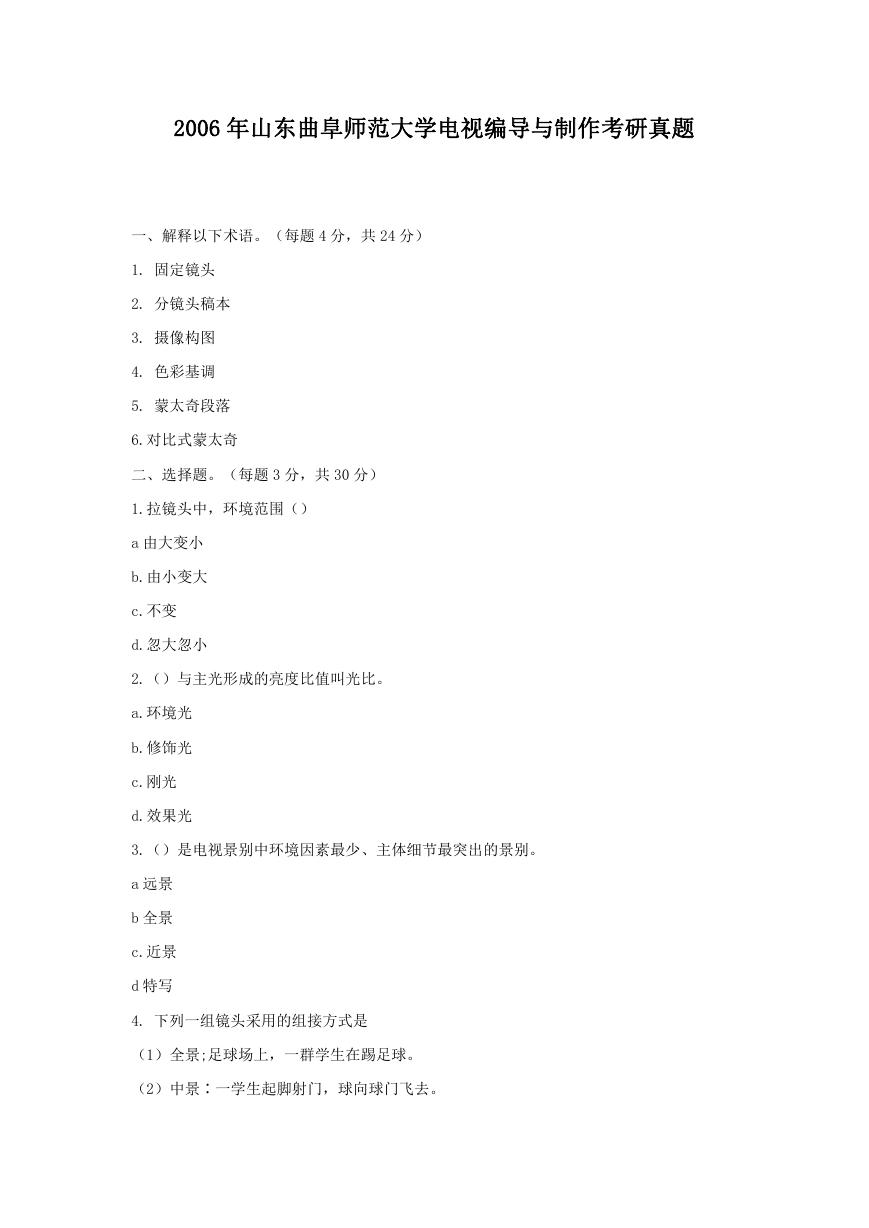 2006年山东曲阜师范大学电视编导与制作考研真题

一、解释以下术语。（每题4分，共24分）

1. 固定镜头

2. 分镜头稿本

3. 摄像构图

4. 色彩基调

5. 蒙太奇段落

6.对比式蒙太奇

二、选择题。（每题3分，共30分）

1.拉镜头中，环境范围（）

a由大变小

b.由小变大

c.不变

d.忽大忽小

2.（）与主光形成的亮度比值叫光比。

a.环境光

b.修饰光

c.刚光

d.效果光

3.（）是电视景别中环境因素最少、主体细节最突出的景别。

a远景

b全景

c.近景

d特写

4. 下列一组镜头采用的组接方式是

（1）全景;足球场上，一群学生在踢足球。

（2）中景：一学生起脚射门，球向球门飞去。